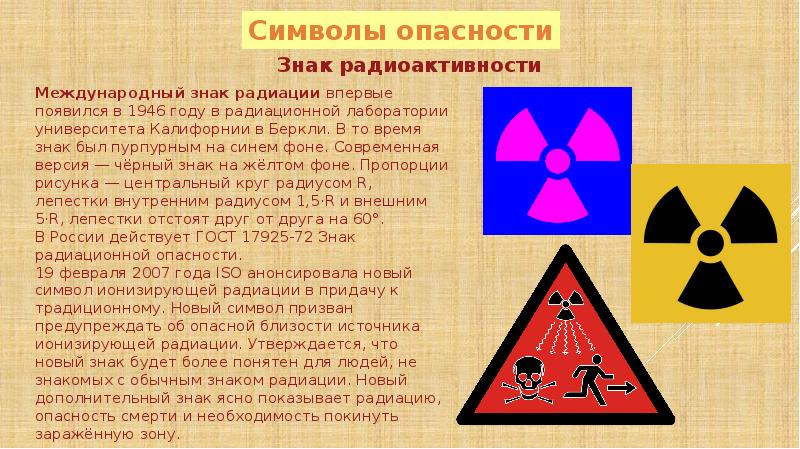 Символы опасности

Знак радиоактивности

Международный знак радиации впервые появился в 1946 году в радиационной лаборатории университета Калифорнии в Беркли. В то время знак был пурпурным на синем фоне. Современная версия — чёрный знак на жёлтом фоне. Пропорции рисунка — центральный круг радиусом R, лепестки внутренним радиусом 1,5·R и внешним 5·R, лепестки отстоят друг от друга на 60°.
В России действует ГОСТ 17925-72 Знак радиационной опасности.
19 февраля 2007 года ISO анонсировала новый символ ионизирующей радиации в придачу к традиционному. Новый символ призван предупреждать об опасной близости источника ионизирующей радиации. Утверждается, что новый знак будет более понятен для людей, не знакомых с обычным знаком радиации. Новый дополнительный знак ясно показывает радиацию, опасность смерти и необходимость покинуть заражённую зону.